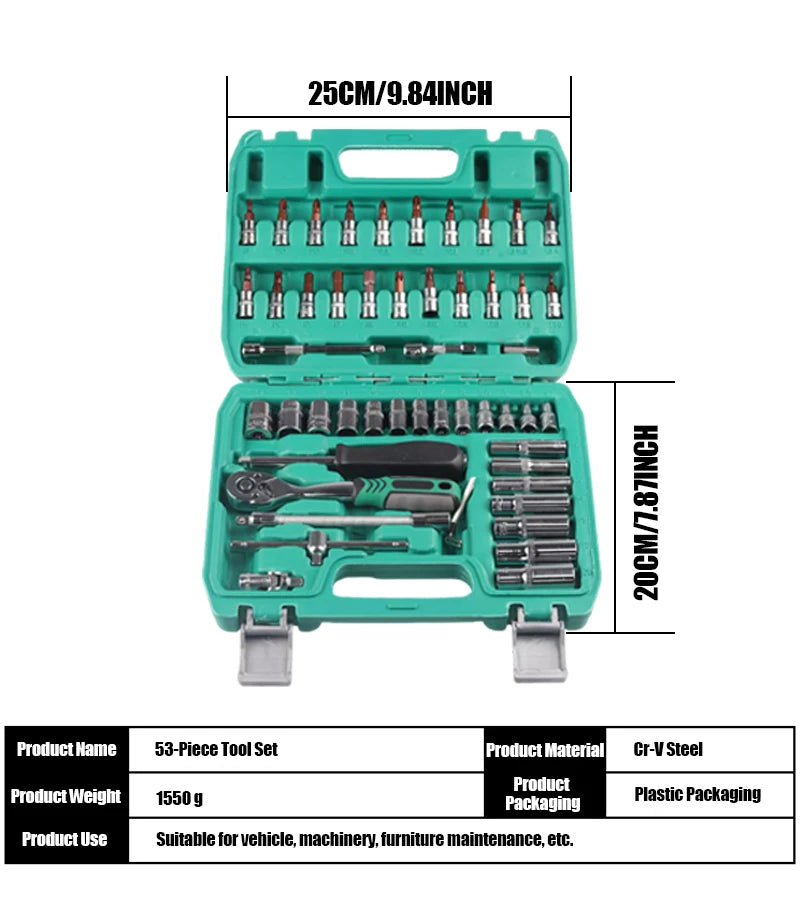 25CM/9.84INCH

20CM/7.87INCH

| Product Name | 53-Piece Tool Set | Product Material | Cr-V Steel |
|---|---|---|---|
| Product Weight | 1550 g | Product Packaging | Plastic Packaging |
| Product Use | Suitable for vehicle, machinery, furniture maintenance, etc. | | |